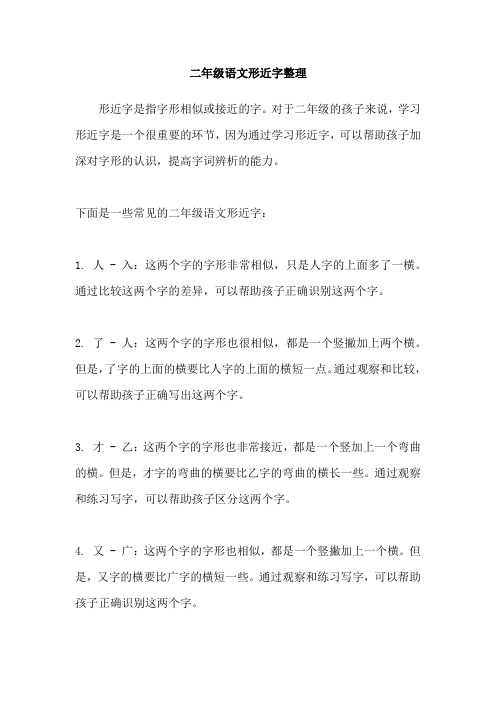 二年级语文形近字整理

形近字是指字形相似或接近的字。对于二年级的孩子来说，学习形近字是一个很重要的环节，因为通过学习形近字，可以帮助孩子加深对字形的认识，提高字词辨析的能力。

下面是一些常见的二年级语文形近字：

1. 人 - 入：这两个字的字形非常相似，只是人字的上面多了一横。通过比较这两个字的差异，可以帮助孩子正确识别这两个字。

2. 了 - 人：这两个字的字形也很相似，都是一个竖撇加上两个横。但是，了字的上面的横要比人字的上面的横短一点。通过观察和比较，可以帮助孩子正确写出这两个字。

3. 才 - 乙：这两个字的字形也非常接近，都是一个竖加上一个弯曲的横。但是，才字的弯曲的横要比乙字的弯曲的横长一些。通过观察和练习写字，可以帮助孩子区分这两个字。

4. 又 - 广：这两个字的字形也相似，都是一个竖撇加上一个横。但是，又字的横要比广字的横短一些。通过观察和练习写字，可以帮助孩子正确识别这两个字。